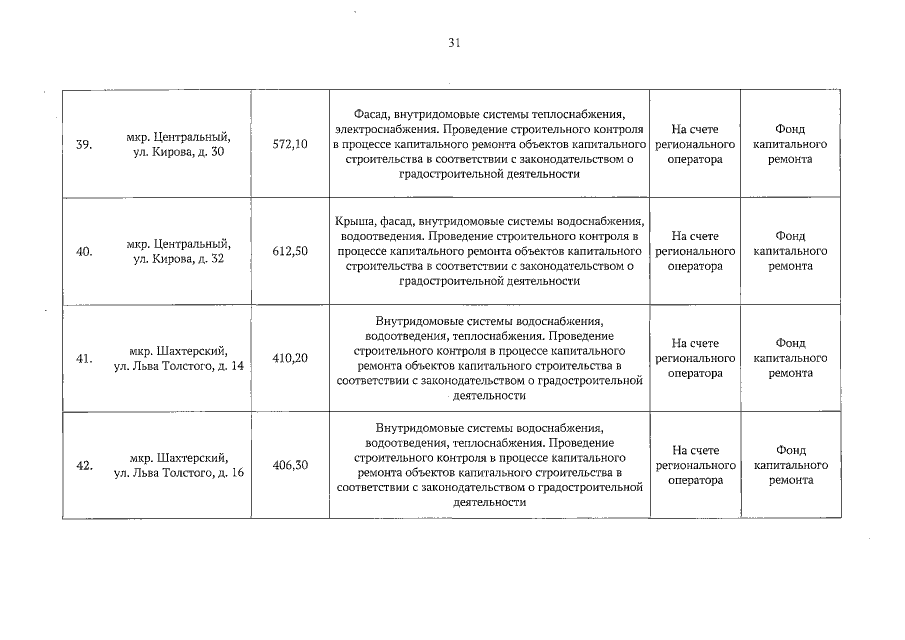 31

| 39. | мкр. Центральный, ул. Кирова, д. 30 | 572,10 | Фасад, внутридомовые системы теплоснабжения, электроснабжения. Проведение строительного контроля в процессе капитального ремонта объектов капитального строительства в соответствии с законодательством о градостроительной деятельности | На счете регионального оператора | Фонд капитального ремонта |
|---|---|---|---|---|---|
| 40. | мкр. Центральный, ул. Кирова, д. 32 | 612,50 | Крыша, фасад, внутридомовые системы водоснабжения, водоотведения. Проведение строительного контроля в процессе капитального ремонта объектов капитального строительства в соответствии с законодательством о градостроительной деятельности | На счете регионального оператора | Фонд капитального ремонта |
| 41. | мкр. Шахтерский, ул. Льва Толстого, д. 14 | 410,20 | Внутридомовые системы водоснабжения, водоотведения, теплоснабжения. Проведение строительного контроля в процессе капитального ремонта объектов капитального строительства в соответствии с законодательством о градостроительной деятельности | На счете регионального оператора | Фонд капитального ремонта |
| 42. | мкр. Шахтерский, ул. Льва Толстого, д. 16 | 406,30 | Внутридомовые системы водоснабжения, водоотведения, теплоснабжения. Проведение строительного контроля в процессе капитального ремонта объектов капитального строительства в соответствии с законодательством о градостроительной деятельности | На счете регионального оператора | Фонд капитального ремонта |